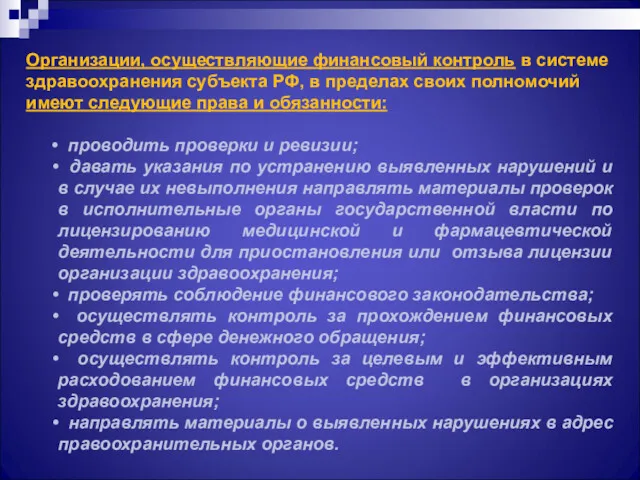 Организации, осуществляющие финансовый контроль в системе здравоохранения субъекта РФ, в пределах своих полномочий имеют следующие права и обязанности:

• проводить проверки и ревизии;
• давать указания по устранению выявленных нарушений и в случае их невыполнения направлять материалы проверок в исполнительные органы государственной власти по лицензированию медицинской и фармацевтической деятельности для приостановления или отзыва лицензии организации здравоохранения;
• проверять соблюдение финансового законодательства;
• осуществлять контроль за прохождением финансовых средств в сфере денежного обращения;
• осуществлять контроль за целевым и эффективным расходованием финансовых средств в организациях здравоохранения;
• направлять материалы о выявленных нарушениях в адрес правоохранительных органов.